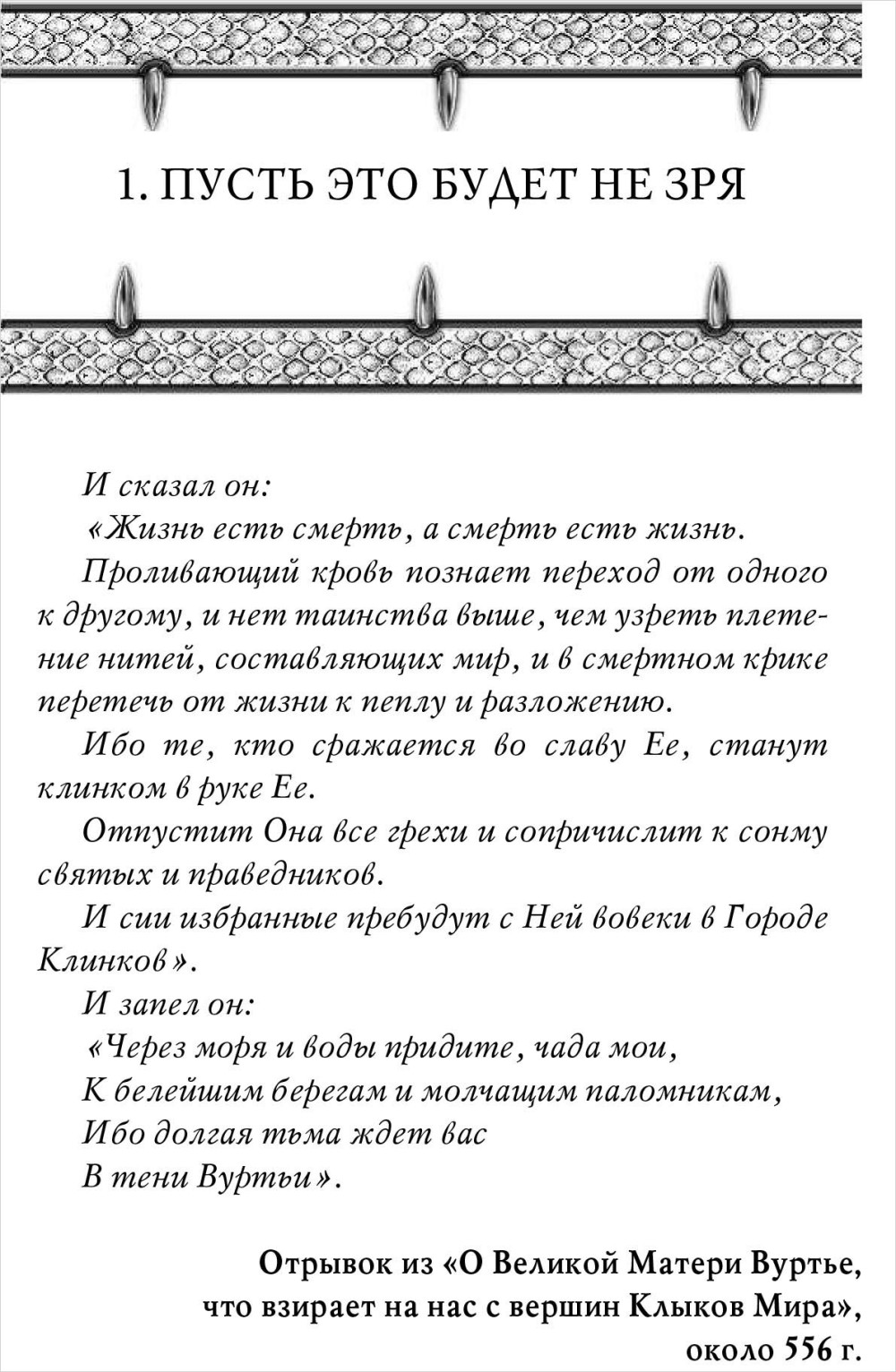 1. ПУСТЬ ЭТО БУДЕТ НЕ ЗРЯ

И сказал он:

«Жизнь есть смерть, а смерть есть жизнь.

Проливающий кровь познает переход от одного к другому, и нет таинства выше, чем узреть плетение нитей, составляющих мир, и в смертном крике перетечь от жизни к пеплу и разложению.

Ибо те, кто сражается во славу Ее, станут клинком в руке Ее.

Отпустит Она все грехи и сопричислит к сонму святых и праведников.

И сии избранные пребудут с Ней вовеки в Городе Клинков».

И запел он:

«Через моря и воды придите, чада мои,
К белейшим берегам и молчащим паломникам,
Ибо долгая тьма ждет вас
В тени Вуртьи».

Отрывок из «О Великой Матери Вуртье,
что взирает на нас с вершин Клыков Мира»,
около 556 г.